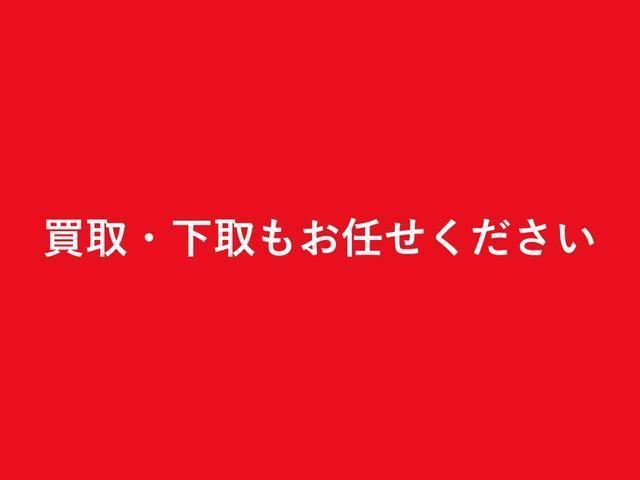 買取・下取もお任せください